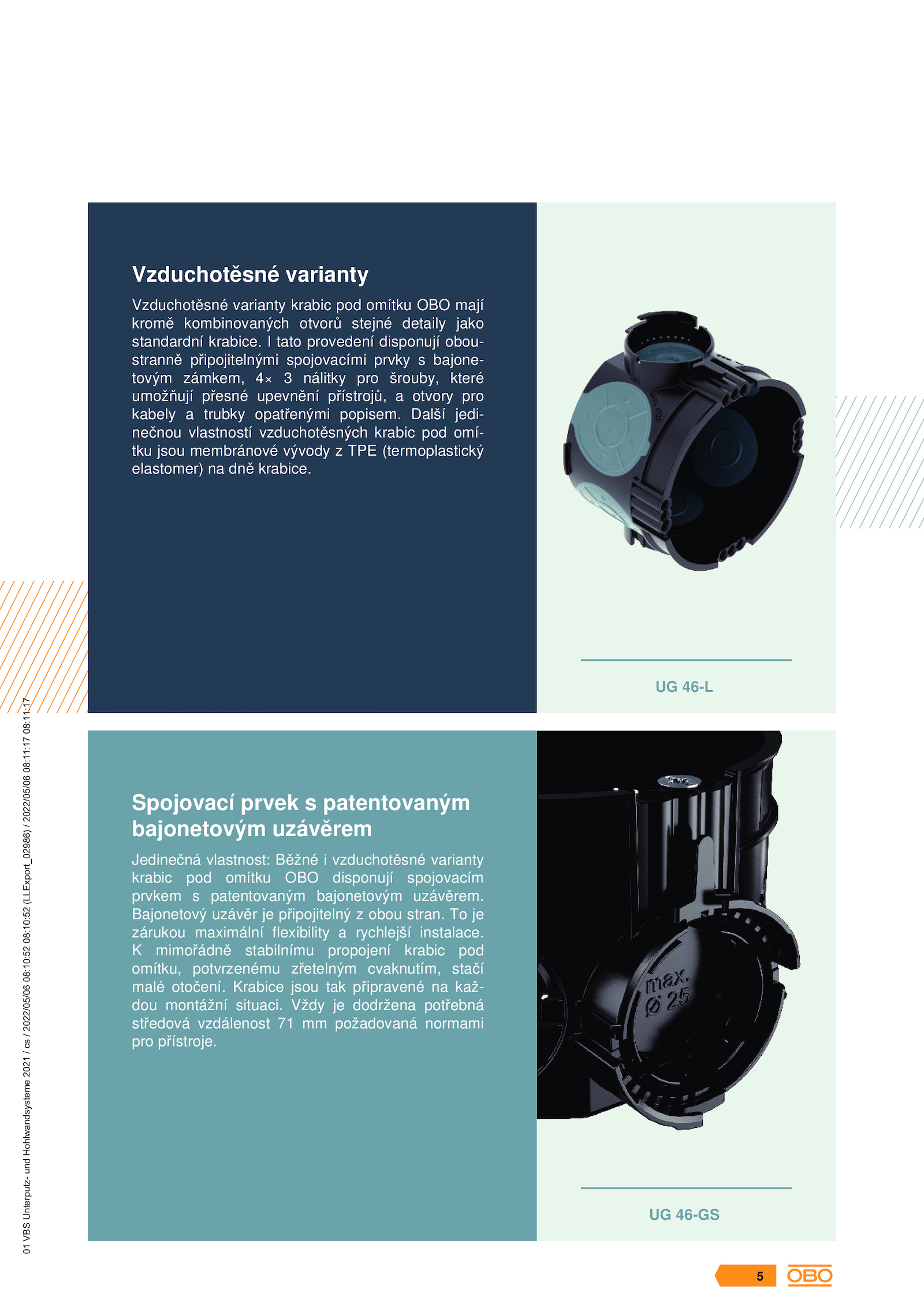 Vzduchotěsné varianty

Vzduchotěsné varianty krabic pod omítku OBO mají kromě kombinovaných otvorů stejné detaily jako standardní krabice. I tato provedení disponují oboustranně připojitelnými spojovacími prvky s bajonetovým zámkem, 4× 3 nálitky pro šrouby, které umožňují přesné upevnění přístrojů, a otvory pro kabely a trubky opatřenými popisem. Další jedinečnou vlastností vzduchotěsných krabic pod omítku jsou membránové vývody z TPE (termoplastický elastomer) na dně krabice.

UG 46-L

Spojovací prvek s patentovaným bajonetovým uzávěrem

Jedinečná vlastnost: Běžné i vzduchotěsné varianty krabic pod omítku OBO disponují spojovacím prvkem s patentovaným bajonetovým uzávěrem. Bajonetový uzávěr je připojitelný z obou stran. To je zárukou maximální flexibility a rychlejší instalace. K mimořádně stabilnímu propojení krabic pod omítku, potvrzenému zřetelným cvaknutím, stačí malé otočení. Krabice jsou tak připravené na každou montážní situaci. Vždy je dodržena potřebná středová vzdálenost 71 mm požadovaná normami pro přístroje.

max. Ø 25

UG 46-GS

01 VBS Unterputz- und Hohlwandsysteme 2021 / cs / 2022/05/06 08:10:52 08:10:52 (LLExport_02986) / 2022/05/06 08:11:17 08:11:17

5 OBO